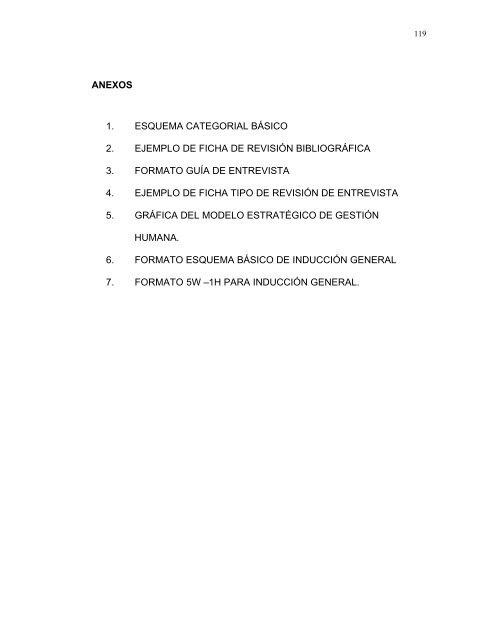 119

ANEXOS

1. ESQUEMA CATEGORIAL BÁSICO
2. EJEMPLO DE FICHA DE REVISIÓN BIBLIOGRÁFICA
3. FORMATO GUÍA DE ENTREVISTA
4. EJEMPLO DE FICHA TIPO DE REVISIÓN DE ENTREVISTA
5. GRÁFICA DEL MODELO ESTRATÉGICO DE GESTIÓN HUMANA.
6. FORMATO ESQUEMA BÁSICO DE INDUCCIÓN GENERAL
7. FORMATO 5W –1H PARA INDUCCIÓN GENERAL.